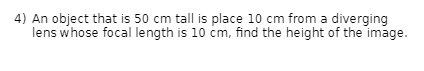 4) An object that is 50 cm tall is place 10 cm from a diverging lens whose focal length is 10 cm, find the height of the image.